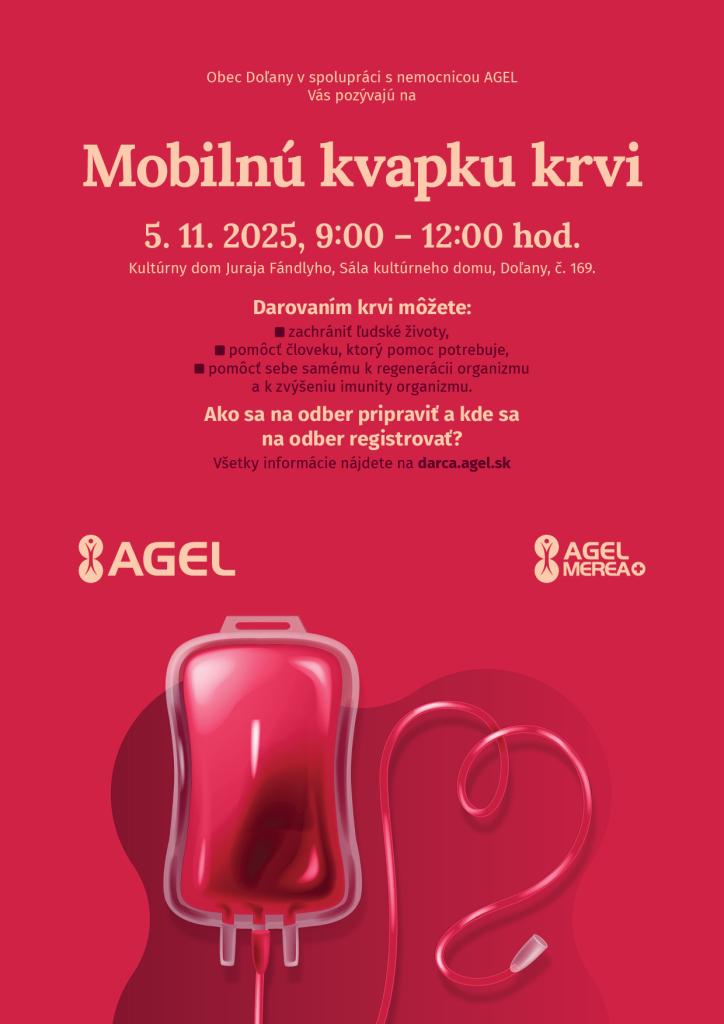 Obec Doľany v spolupráci s nemocnicou AGEL
Vás pozývajú na

Mobilnú kvapku krvi

5. 11. 2025, 9:00 – 12:00 hod.

Kultúrny dom Juraja Fándlyho, Sála kultúrneho domu, Doľany, č. 169.

Darovaním krvi môžete:

• zachrániť ľudské životy,
• pomôcť človeku, ktorý pomoc potrebuje,
• pomôcť sebe samému k regenerácii organizmu a k zvýšeniu imunity organizmu.

Ako sa na odber pripraviť a kde sa na odber registrovať?

Všetky informácie nájdete na darca.agel.sk

AGEL

AGEL
MEREA